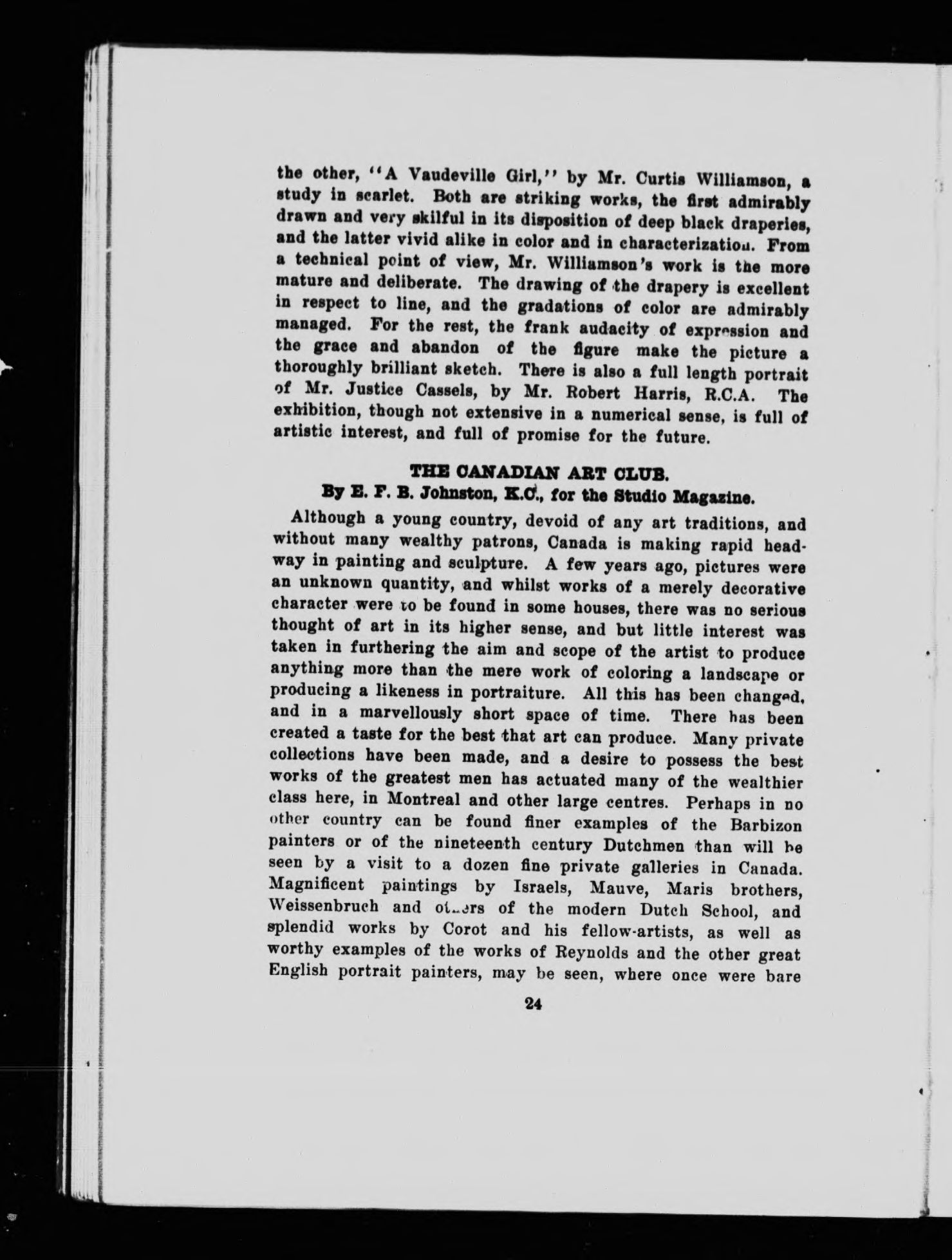 the other, "A Vaudeville Girl," by Mr. Curtis Williamson, a study in scarlet. Both are striking works, the first admirably drawn and very skilful in its disposition of deep black draperies, and the latter vivid alike in color and in characterization. From a technical point of view, Mr. Williamson's work is the more mature and deliberate. The drawing of the drapery is excellent in respect to line, and the gradations of color are admirably managed. For the rest, the frank audacity of expression and the grace and abandon of the figure make the picture a thoroughly brilliant sketch. There is also a full length portrait of Mr. Justice Cassels, by Mr. Robert Harris, R.C.A. The exhibition, though not extensive in a numerical sense, is full of artistic interest, and full of promise for the future.

THE CANADIAN ART CLUB.
By E. F. B. Johnston, K.C., for the Studio Magazine.

Although a young country, devoid of any art traditions, and without many wealthy patrons, Canada is making rapid headway in painting and sculpture. A few years ago, pictures were an unknown quantity, and whilst works of a merely decorative character were to be found in some houses, there was no serious thought of art in its higher sense, and but little interest was taken in furthering the aim and scope of the artist to produce anything more than the mere work of coloring a landscape or producing a likeness in portraiture. All this has been changed, and in a marvellously short space of time. There has been created a taste for the best that art can produce. Many private collections have been made, and a desire to possess the best works of the greatest men has actuated many of the wealthier class here, in Montreal and other large centres. Perhaps in no other country can be found finer examples of the Barbizon painters or of the nineteenth century Dutchmen than will be seen by a visit to a dozen fine private galleries in Canada. Magnificent paintings by Israels, Mauve, Maris brothers, Weissenbruch and others of the modern Dutch School, and splendid works by Corot and his fellow-artists, as well as worthy examples of the works of Reynolds and the other great English portrait painters, may be seen, where once were bare

24